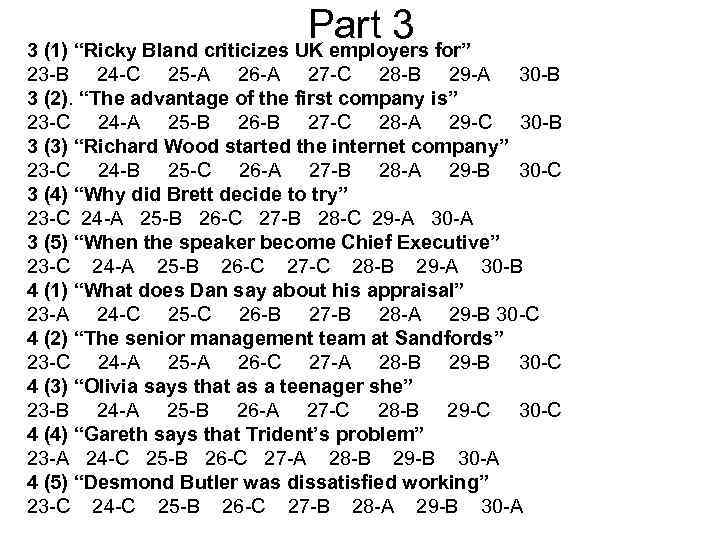 Part 3

3 (1) "Ricky Bland criticizes UK employers for"
23-B 24-C 25-A 26-A 27-C 28-B 29-A 30-B

3 (2). "The advantage of the first company is"
23-C 24-A 25-B 26-B 27-C 28-A 29-C 30-B

3 (3) "Richard Wood started the internet company"
23-C 24-B 25-C 26-A 27-B 28-A 29-B 30-C

3 (4) "Why did Brett decide to try"
23-C 24-A 25-B 26-C 27-B 28-C 29-A 30-A

3 (5) "When the speaker become Chief Executive"
23-C 24-A 25-B 26-C 27-C 28-B 29-A 30-B

4 (1) "What does Dan say about his appraisal"
23-A 24-C 25-C 26-B 27-B 28-A 29-B 30-C

4 (2) "The senior management team at Sandfords"
23-C 24-A 25-A 26-C 27-A 28-B 29-B 30-C

4 (3) "Olivia says that as a teenager she"
23-B 24-A 25-B 26-A 27-C 28-B 29-C 30-C

4 (4) "Gareth says that Trident's problem"
23-A 24-C 25-B 26-C 27-A 28-B 29-B 30-A

4 (5) "Desmond Butler was dissatisfied working"
23-C 24-C 25-B 26-C 27-B 28-A 29-B 30-A